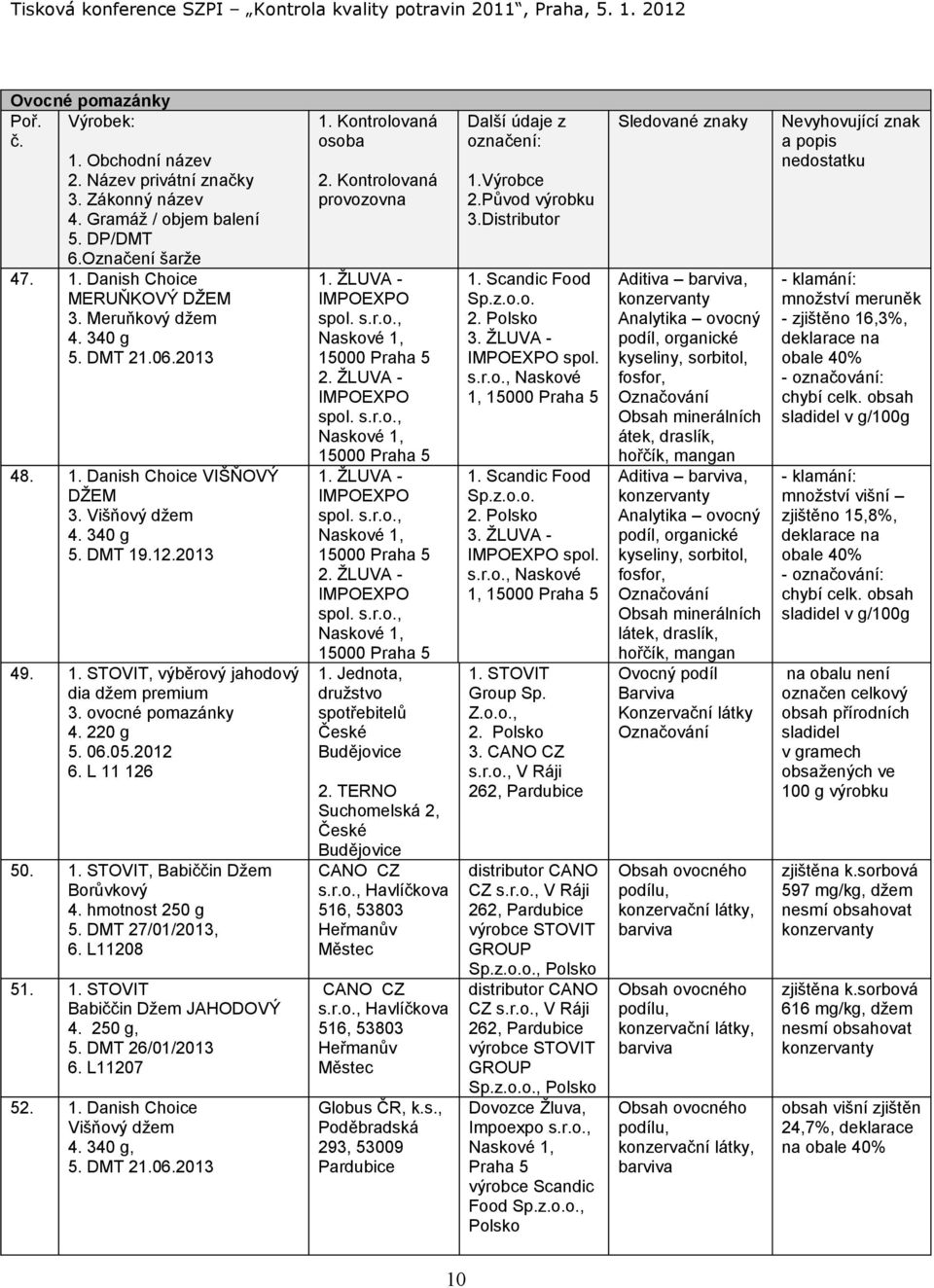 Tisková konference SZPI „Kontrola kvality potravin 2011", Praha, 5. 1. 2012

Ovocné pomazánky

| Poř. č. | Výrobek: 1. Obchodní název 2. Název privátní značky 3. Zákonný název 4. Gramáž / objem balení 5. DP/DMT 6.Označení šarže | 1. Kontrolovaná osoba 2. Kontrolovaná provozovna | Další údaje z označení: 1.Výrobce 2.Původ výrobku 3.Distributor | Sledované znaky | Nevyhovující znak a popis nedostatku |
|---|---|---|---|---|---|
| 47. | 1. Danish Choice MERUŇKOVÝ DŽEM 3. Meruňkový džem 4. 340 g 5. DMT 21.06.2013 | 1. ŽLUVA - IMPOEXPO spol. s.r.o., Naskové 1, 15000 Praha 5 2. ŽLUVA - IMPOEXPO spol. s.r.o., Naskové 1, 15000 Praha 5 | 1. Scandic Food Sp.z.o.o. 2. Polsko 3. ŽLUVA - IMPOEXPO spol. s.r.o., Naskové 1, 15000 Praha 5 | Aditiva – barviva, konzervanty Analytika – ovocný podíl, organické kyseliny, sorbitol, fosfor, Označování Obsah minerálních átek, draslík, hořčík, mangan | - klamání: množství meruněk - zjištěno 16,3%, deklarace na obale 40% - označování: chybí celk. obsah sladidel v g/100g |
| 48. | 1. Danish Choice VIŠŇOVÝ DŽEM 3. Višňový džem 4. 340 g 5. DMT 19.12.2013 | 1. ŽLUVA - IMPOEXPO spol. s.r.o., Naskové 1, 15000 Praha 5 2. ŽLUVA - IMPOEXPO spol. s.r.o., Naskové 1, 15000 Praha 5 | 1. Scandic Food Sp.z.o.o. 2. Polsko 3. ŽLUVA - IMPOEXPO spol. s.r.o., Naskové 1, 15000 Praha 5 | Aditiva – barviva, konzervanty Analytika – ovocný podíl, organické kyseliny, sorbitol, fosfor, Označování Obsah minerálních látek, draslík, hořčík, mangan | - klamání: množství višní – zjištěno 15,8%, deklarace na obale 40% - označování: chybí celk. obsah sladidel v g/100g |
| 49. | 1. STOVIT, výběrový jahodový dia džem premium 3. ovocné pomazánky 4. 220 g 5. 06.05.2012 6. L 11 126 | 1. Jednota, družstvo spotřebitelů České Budějovice 2. TERNO Suchomelská 2, České Budějovice | 1. STOVIT Group Sp. Z.o.o., 2. Polsko 3. CANO CZ s.r.o., V Ráji 262, Pardubice | Ovocný podíl Barviva Konzervační látky Označování | na obalu není označen celkový obsah přírodních sladidel v gramech obsažených ve 100 g výrobku |
| 50. | 1. STOVIT, Babiččin Džem Borůvkový 4. hmotnost 250 g 5. DMT 27/01/2013, 6. L11208 | CANO CZ s.r.o., Havlíčkova 516, 53803 Heřmanův Městec | distributor CANO CZ s.r.o., V Ráji 262, Pardubice výrobce STOVIT GROUP Sp.z.o.o., Polsko | Obsah ovocného podílu, konzervační látky, barviva | zjištěna k.sorbová 597 mg/kg, džem nesmí obsahovat konzervanty |
| 51. | 1. STOVIT Babiččin Džem JAHODOVÝ 4. 250 g, 5. DMT 26/01/2013 6. L11207 | CANO CZ s.r.o., Havlíčkova 516, 53803 Heřmanův Městec | distributor CANO CZ s.r.o., V Ráji 262, Pardubice výrobce STOVIT GROUP Sp.z.o.o., Polsko | Obsah ovocného podílu, konzervační látky, barviva | zjištěna k.sorbová 616 mg/kg, džem nesmí obsahovat konzervanty |
| 52. | 1. Danish Choice Višňový džem 4. 340 g, 5. DMT 21.06.2013 | Globus ČR, k.s., Poděbradská 293, 53009 Pardubice | Dovozce Žluva, Impoexpo s.r.o., Naskové 1, Praha 5 výrobce Scandic Food Sp.z.o.o., Polsko | Obsah ovocného podílu, konzervační látky, barviva | obsah višní zjištěn 24,7%, deklarace na obale 40% |

10